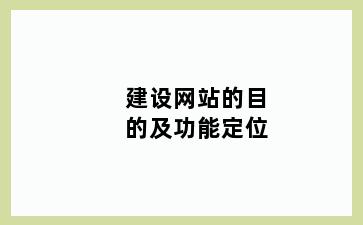 建设网站的目的及功能定位